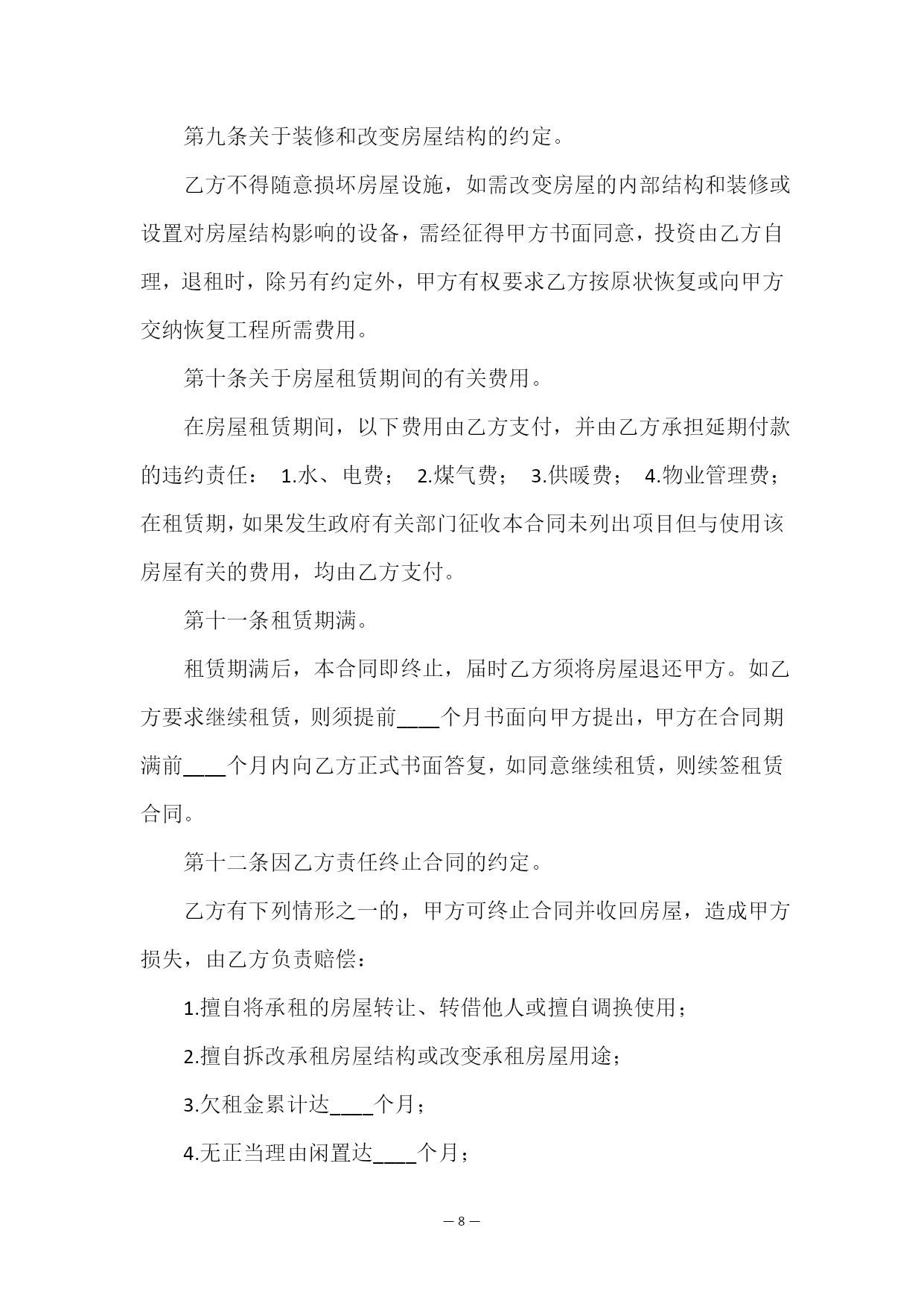 第九条关于装修和改变房屋结构的约定。

乙方不得随意损坏房屋设施，如需改变房屋的内部结构和装修或设置对房屋结构影响的设备，需经征得甲方书面同意，投资由乙方自理，退租时，除另有约定外，甲方有权要求乙方按原状恢复或向甲方交纳恢复工程所需费用。

第十条关于房屋租赁期间的有关费用。

在房屋租赁期间，以下费用由乙方支付，并由乙方承担延期付款的违约责任： 1.水、电费； 2.煤气费； 3.供暖费； 4.物业管理费；在租赁期，如果发生政府有关部门征收本合同未列出项目但与使用该房屋有关的费用，均由乙方支付。

第十一条租赁期满。

租赁期满后，本合同即终止，届时乙方须将房屋退还甲方。如乙方要求继续租赁，则须提前____个月书面向甲方提出，甲方在合同期满前____个月内向乙方正式书面答复，如同意继续租赁，则续签租赁合同。

第十二条因乙方责任终止合同的约定。

乙方有下列情形之一的，甲方可终止合同并收回房屋，造成甲方损失，由乙方负责赔偿：

1.擅自将承租的房屋转让、转借他人或擅自调换使用；

2.擅自拆改承租房屋结构或改变承租房屋用途；

3.欠租金累计达____个月；

4.无正当理由闲置达____个月；

— 8 —